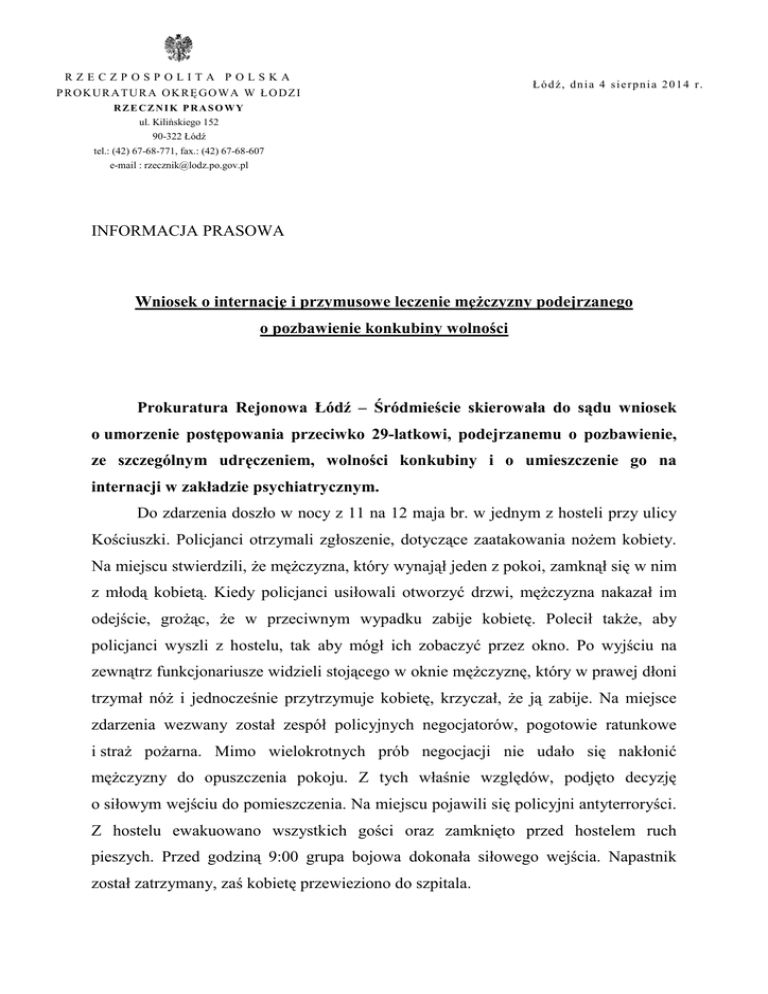 RZECZPOSPOLITA POLSKA
PROKURATURA OKRĘGOWA W ŁODZI
RZECZNIK PRASOWY
ul. Kilińskiego 152
90-322 Łódź
tel.: (42) 67-68-771, fax.: (42) 67-68-607
e-mail : rzecznik@lodz.po.gov.pl

Łódź, dnia 4 sierpnia 2014 r.

INFORMACJA PRASOWA

Wniosek o internację i przymusowe leczenie mężczyzny podejrzanego o pozbawienie konkubiny wolności

Prokuratura Rejonowa Łódź – Śródmieście skierowała do sądu wniosek o umorzenie postępowania przeciwko 29-latkowi, podejrzanemu o pozbawienie, ze szczególnym udręczeniem, wolności konkubiny i o umieszczenie go na internacji w zakładzie psychiatrycznym.

Do zdarzenia doszło w nocy z 11 na 12 maja br. w jednym z hosteli przy ulicy Kościuszki. Policjanci otrzymali zgłoszenie, dotyczące zaatakowania nożem kobiety. Na miejscu stwierdzili, że mężczyzna, który wynajął jeden z pokoi, zamknął się w nim z młodą kobietą. Kiedy policjanci usiłowali otworzyć drzwi, mężczyzna nakazał im odejście, grożąc, że w przeciwnym wypadku zabije kobietę. Polecił także, aby policjanci wyszli z hostelu, tak aby mógł ich zobaczyć przez okno. Po wyjściu na zewnątrz funkcjonariusze widzieli stojącego w oknie mężczyznę, który w prawej dłoni trzymał nóż i jednocześnie przytrzymuje kobietę, krzyczał, że ją zabije. Na miejsce zdarzenia wezwany został zespół policyjnych negocjatorów, pogotowie ratunkowe i straż pożarna. Mimo wielokrotnych prób negocjacji nie udało się nakłonić mężczyzny do opuszczenia pokoju. Z tych właśnie względów, podjęto decyzję o siłowym wejściu do pomieszczenia. Na miejscu pojawili się policyjni antyterroryści. Z hostelu ewakuowano wszystkich gości oraz zamknięto przed hostelem ruch pieszych. Przed godziną 9:00 grupa bojowa dokonała siłowego wejścia. Napastnik został zatrzymany, zaś kobietę przewieziono do szpitala.